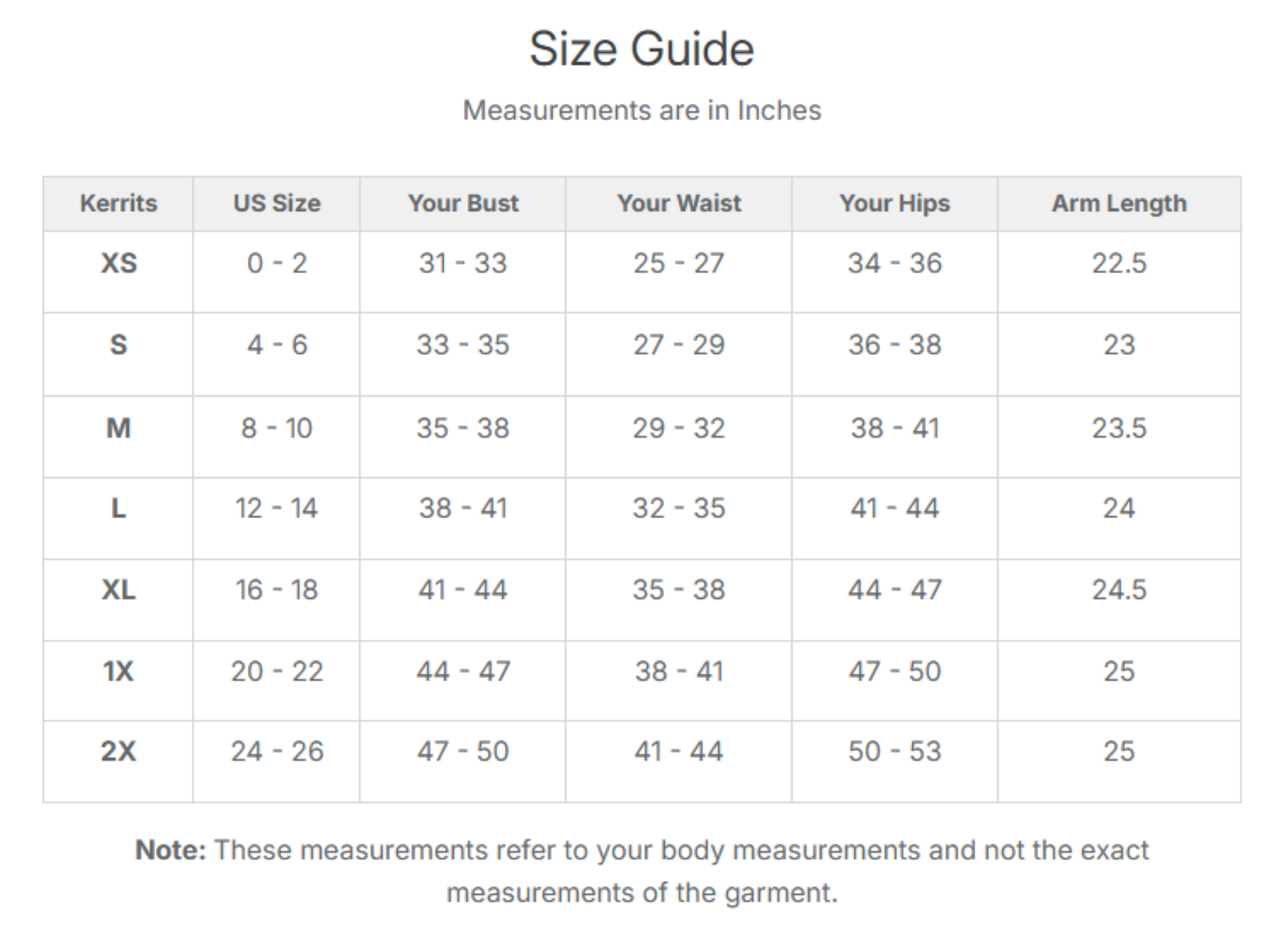 Size Guide

Measurements are in Inches

| Kerrits | US Size | Your Bust | Your Waist | Your Hips | Arm Length |
|---|---|---|---|---|---|
| XS | 0 - 2 | 31 - 33 | 25 - 27 | 34 - 36 | 22.5 |
| S | 4 - 6 | 33 - 35 | 27 - 29 | 36 - 38 | 23 |
| M | 8 - 10 | 35 - 38 | 29 - 32 | 38 - 41 | 23.5 |
| L | 12 - 14 | 38 - 41 | 32 - 35 | 41 - 44 | 24 |
| XL | 16 - 18 | 41 - 44 | 35 - 38 | 44 - 47 | 24.5 |
| 1X | 20 - 22 | 44 - 47 | 38 - 41 | 47 - 50 | 25 |
| 2X | 24 - 26 | 47 - 50 | 41 - 44 | 50 - 53 | 25 |

Note: These measurements refer to your body measurements and not the exact measurements of the garment.